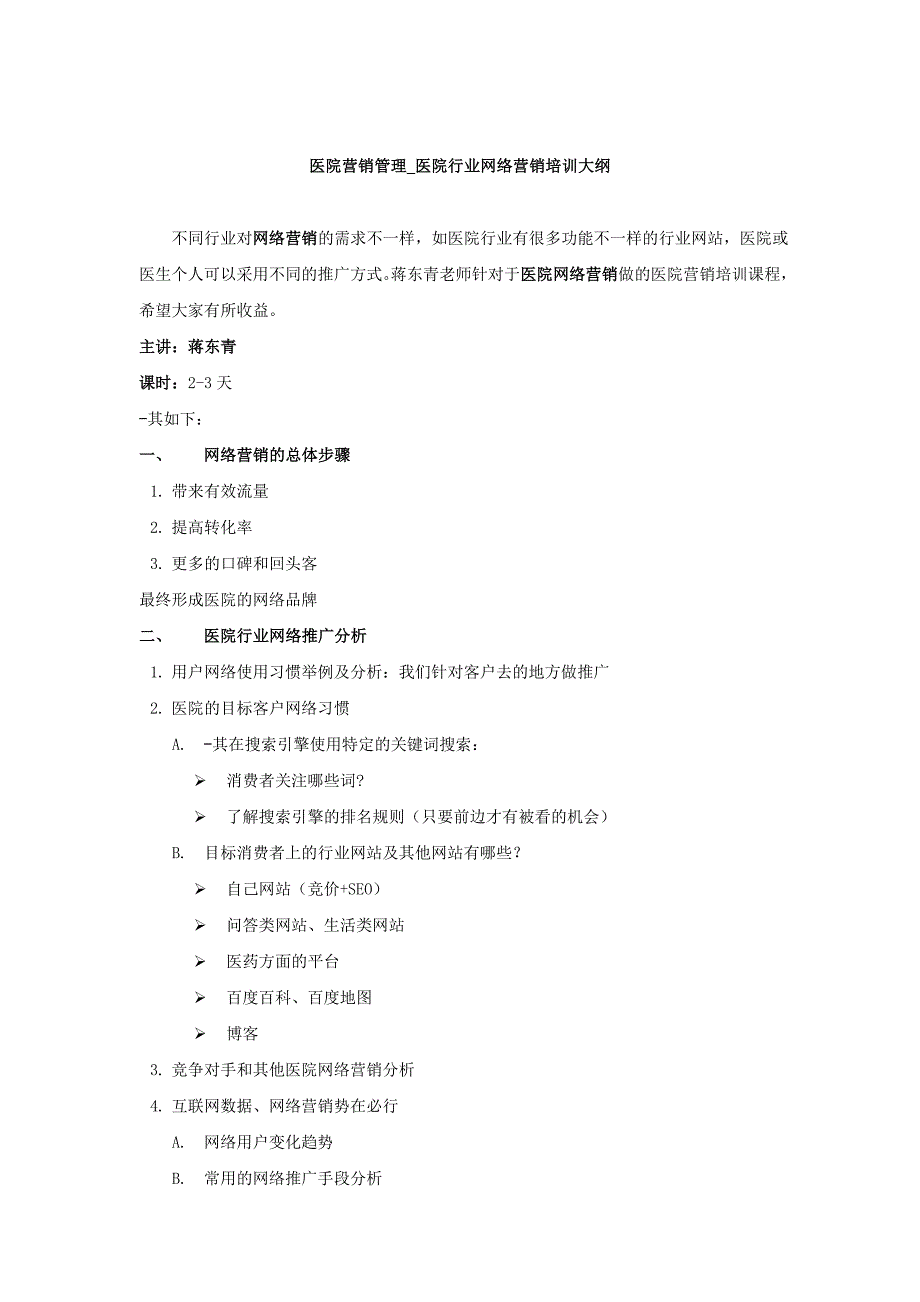 医院营销管理_医院行业网络营销培训大纲

不同行业对网络营销的需求不一样，如医院行业有很多功能不一样的行业网站，医院或医生个人可以采用不同的推广方式。蒋东青老师针对于医院网络营销做的医院营销培训课程，希望大家有所收益。

主讲：蒋东青

课时：2-3 天

-其如下：

一、 网络营销的总体步骤

1. 带来有效流量

2. 提高转化率

3. 更多的口碑和回头客

最终形成医院的网络品牌

二、 医院行业网络推广分析

1. 用户网络使用习惯举例及分析：我们针对客户去的地方做推广

2. 医院的目标客户网络习惯

A. -其在搜索引擎使用特定的关键词搜索：

➢ 消费者关注哪些词?

➢ 了解搜索引擎的排名规则（只要前边才有被看的机会）

B. 目标消费者上的行业网站及其他网站有哪些？

➢ 自己网站（竞价+SEO）

➢ 问答类网站、生活类网站

➢ 医药方面的平台

➢ 百度百科、百度地图

➢ 博客

3. 竞争对手和其他医院网络营销分析

4. 互联网数据、网络营销势在必行

A. 网络用户变化趋势

B. 常用的网络推广手段分析